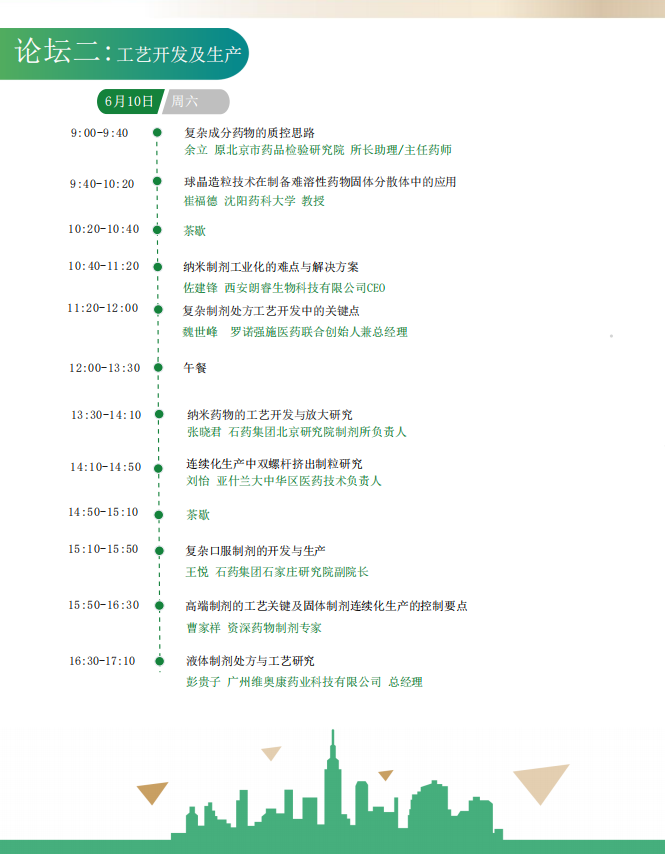 论坛二：工艺开发及生产

6月10日 周六

9:00-9:40
复杂成分药物的质控思路
余立 原北京市药品检验研究院 所长助理/主任药师

9:40-10:20
球晶造粒技术在制备难溶性药物固体分散体中的应用
崔福德 沈阳药科大学 教授

10:20-10:40
茶歇

10:40-11:20
纳米制剂工业化的难点与解决方案
佐建锋 西安朗睿生物科技有限公司CEO

11:20-12:00
复杂制剂处方工艺开发中的关键点
魏世峰 罗诺强施医药联合创始人兼总经理

12:00-13:30
午餐

13:30-14:10
纳米药物的工艺开发与放大研究
张晓君 石药集团北京研究院制剂所负责人

14:10-14:50
连续化生产中双螺杆挤出制粒研究
刘怡 亚什兰大中华区医药技术负责人

14:50-15:10
茶歇

15:10-15:50
复杂口服制剂的开发与生产
王悦 石药集团石家庄研究院副院长

15:50-16:30
高端制剂的工艺关键及固体制剂连续化生产的控制要点
曹家祥 资深药物制剂专家

16:30-17:10
液体制剂处方与工艺研究
彭贵子 广州维奥康药业科技有限公司 总经理